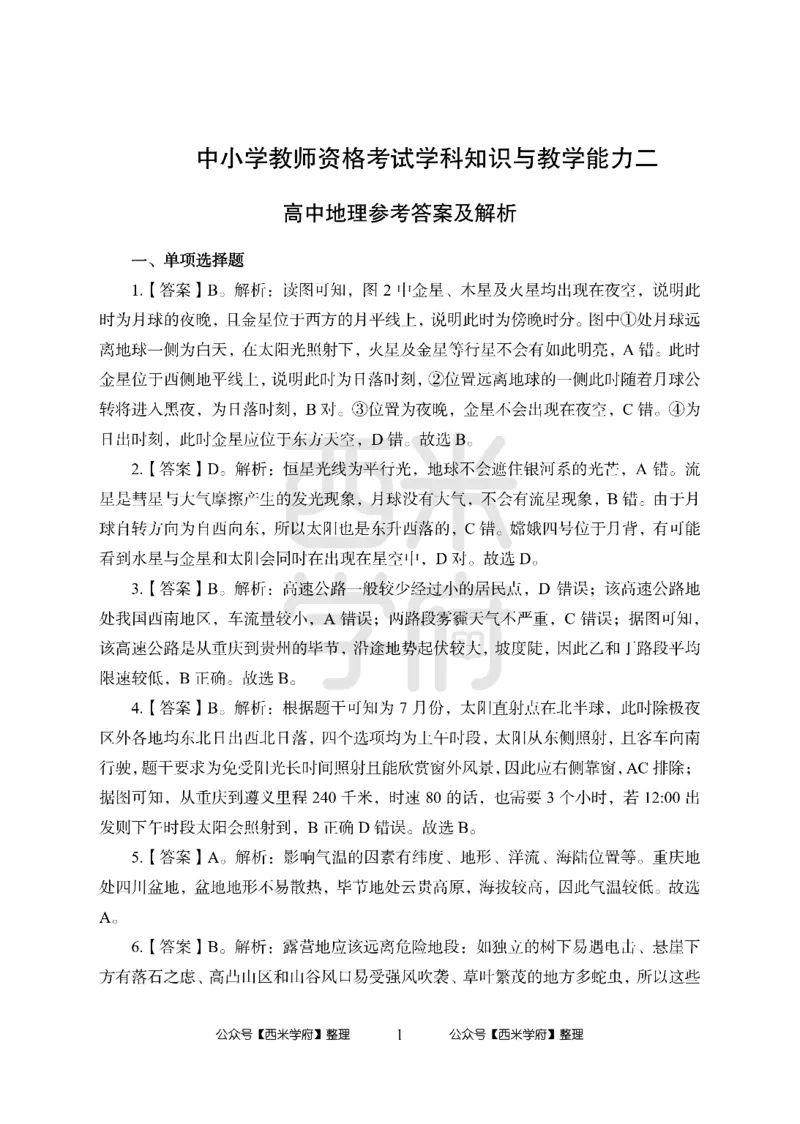 中小学教师资格考试学科知识与教学能力二

高中地理参考答案及解析

一、单项选择题

1.【答案】B。解析：读图可知，图 2 中金星、木星及火星均出现在夜空，说明此时为月球的夜晚，且金星位于西方的月平线上，说明此时为傍晚时分。图中①处月球远离地球一侧为白天，在太阳光照射下，火星及金星等行星不会有如此明亮，A 错。此时金星位于西侧地平线上，说明此时为日落时刻，②位置远离地球的一侧此时随着月球公转将进入黑夜，为日落时刻，B 对。③位置为夜晚，金星不会出现在夜空，C 错。④为日出时刻，此时金星应位于东方天空，D 错。故选 B。

2.【答案】D。解析：恒星光线为平行光，地球不会遮住银河系的光芒，A 错。流星是彗星与大气摩擦产生的发光现象，月球没有大气，不会有流星现象，B 错。由于月球自转方向为自西向东，所以太阳也是东升西落的，C 错。嫦娥四号位于月背，有可能看到水星与金星和太阳会同时在出现在星空中，D 对。故选 D。

3.【答案】B。解析：高速公路一般较少经过小的居民点，D 错误；该高速公路地处我国西南地区，车流量较小，A 错误；两路段雾霾天气不严重，C 错误；据图可知，该高速公路是从重庆到贵州的毕节，沿途地势起伏较大，坡度陡，因此乙和丁路段平均限速较低，B 正确。故选 B。

4.【答案】B。解析：根据题干可知为 7 月份，太阳直射点在北半球，此时除极夜区外各地均东北日出西北日落，四个选项均为上午时段，太阳从东侧照射，且客车向南行驶，题干要求为免受阳光长时间照射且能欣赏窗外风景，因此应右侧靠窗，AC 排除；据图可知，从重庆到遵义里程 240 千米，时速 80 的话，也需要 3 个小时，若 12:00 出发则下午时段太阳会照射到，B 正确 D 错误。故选 B。

5.【答案】A。解析：影响气温的因素有纬度、地形、洋流、海陆位置等。重庆地处四川盆地，盆地地形不易散热，毕节地处云贵高原，海拔较高，因此气温较低。故选 A。

6.【答案】B。解析：露营地应该远离危险地段：如独立的树下易遇电击、悬崖下方有落石之虑、高凸山区和山谷风口易受强风吹袭、草叶繁茂的地方多蛇虫，所以这些

公众号【西米学府】整理　　1　　公众号【西米学府】整理